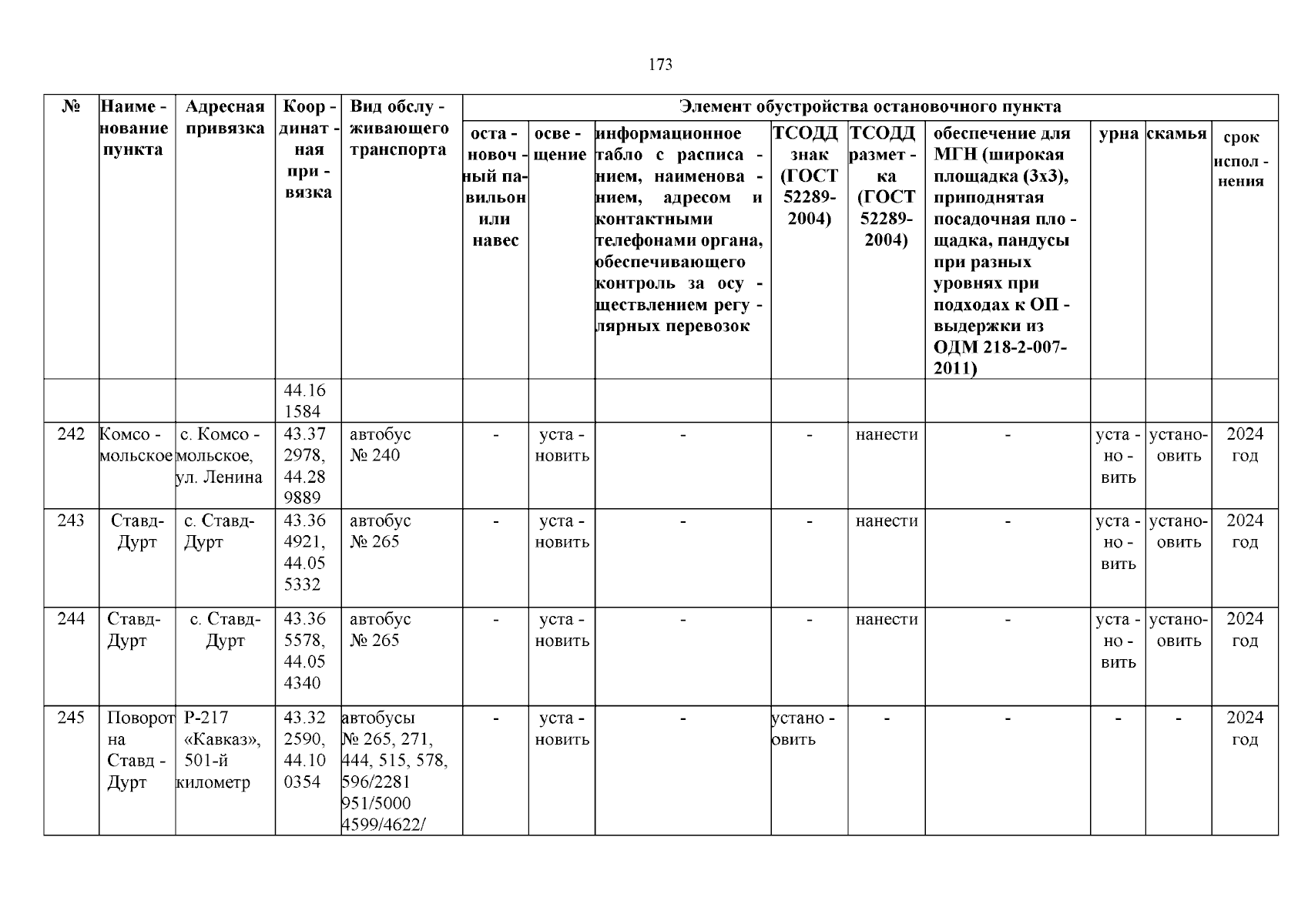 173

| № | Наименование пункта | Адресная привязка | Координатная привязка | Вид обслуживающего транспорта | Элемент обустройства остановочного пункта | | | | | | | | |
|---|---|---|---|---|---|---|---|---|---|---|---|---|---|
| | | | | | остановочный павильон или навес | освещение | информационное табло с расписанием, наименованием, адресом и контактными телефонами органа, обеспечивающего контроль за осуществлением регулярных перевозок | ТСОДД знак (ГОСТ 52289-2004) | ТСОДД разметка (ГОСТ 52289-2004) | обеспечение для МГН (широкая площадка (3х3), приподнятая посадочная площадка, пандусы при разных уровнях при подходах к ОП - выдержки из ОДМ 218-2-007-2011) | урна | скамья | срок исполнения |
| | | | 44.16 1584 | | | | | | | | | | |
| 242 | Комсомольское | с. Комсомольское, ул. Ленина | 43.37 2978, 44.28 9889 | автобус № 240 | - | установить | - | - | нанести | - | установить | установить | 2024 год |
| 243 | Ставд-Дурт | с. Ставд-Дурт | 43.36 4921, 44.05 5332 | автобус № 265 | - | установить | - | - | нанести | - | установить | установить | 2024 год |
| 244 | Ставд-Дурт | с. Ставд-Дурт | 43.36 5578, 44.05 4340 | автобус № 265 | - | установить | - | - | нанести | - | установить | установить | 2024 год |
| 245 | Поворот на Ставд - Дурт | Р-217 «Кавказ», 501-й километр | 43.32 2590, 44.10 0354 | автобусы № 265, 271, 444, 515, 578, 596/2281 951/5000 4599/4622/ | - | установить | - | установить | - | - | - | - | 2024 год |